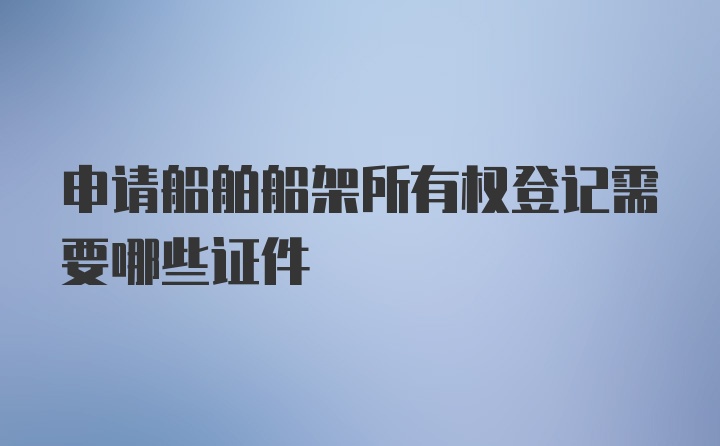 申请船舶船架所有权登记需要哪些证件